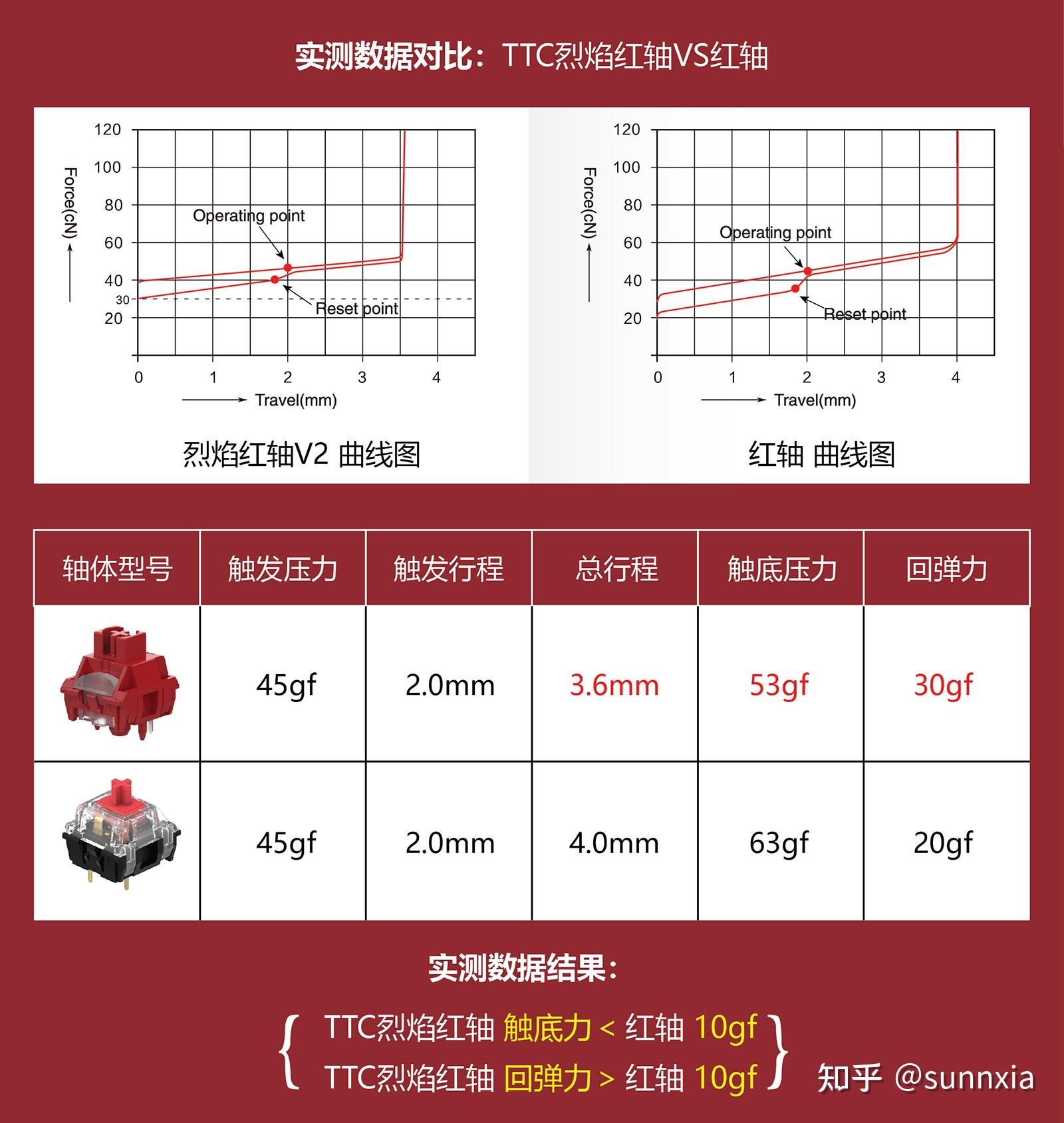 实测数据对比：TTC烈焰红轴VS红轴

120
100
80
60
40
30
20
Force(cN)
Operating point
Reset point
0 1 2 3 4
Travel(mm)

烈焰红轴V2 曲线图

120
100
80
60
40
20
Force(cN)
Operating point
Reset point
0 1 2 3 4
Travel(mm)

红轴 曲线图

| 轴体型号 | 触发压力 | 触发行程 | 总行程 | 触底压力 | 回弹力 |
|---|---|---|---|---|---|
| | 45gf | 2.0mm | 3.6mm | 53gf | 30gf |
| | 45gf | 2.0mm | 4.0mm | 63gf | 20gf |

实测数据结果：

TTC烈焰红轴 触底力 < 红轴 10gf
TTC烈焰红轴 回弹力 > 红轴 10gf

知乎 @sunnxia